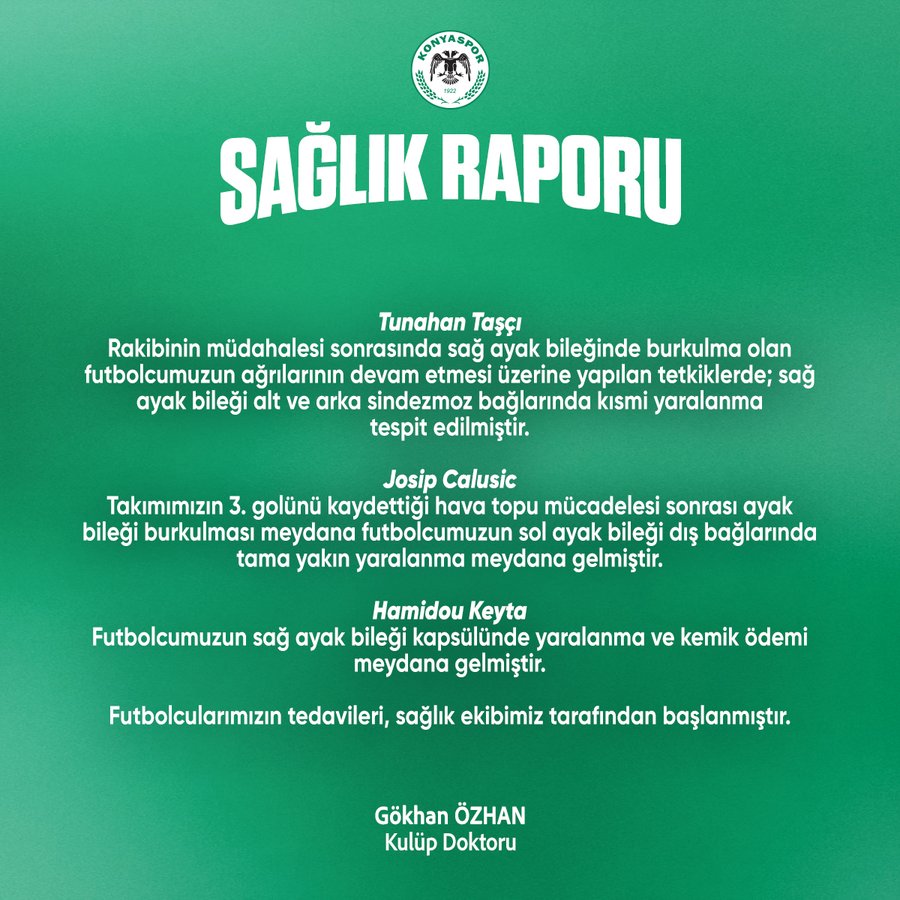 KONYASPOR
1922

SAĞLIK RAPORU

Tunahan Taşçı
Rakibinin müdahalesi sonrasında sağ ayak bileğinde burkulma olan futbolcumuzun ağrılarının devam etmesi üzerine yapılan tetkiklerde; sağ ayak bileği alt ve arka sindezmoz bağlarında kısmi yaralanma tespit edilmiştir.

Josip Calusic
Takımımızın 3. golünü kaydettiği hava topu mücadelesi sonrası ayak bileği burkulması meydana futbolcumuzun sol ayak bileği dış bağlarında tama yakın yaralanma meydana gelmiştir.

Hamidou Keyta
Futbolcumuzun sağ ayak bileği kapsülünde yaralanma ve kemik ödemi meydana gelmiştir.

Futbolcularımızın tedavileri, sağlık ekibimiz tarafından başlanmıştır.

Gökhan ÖZHAN
Kulüp Doktoru